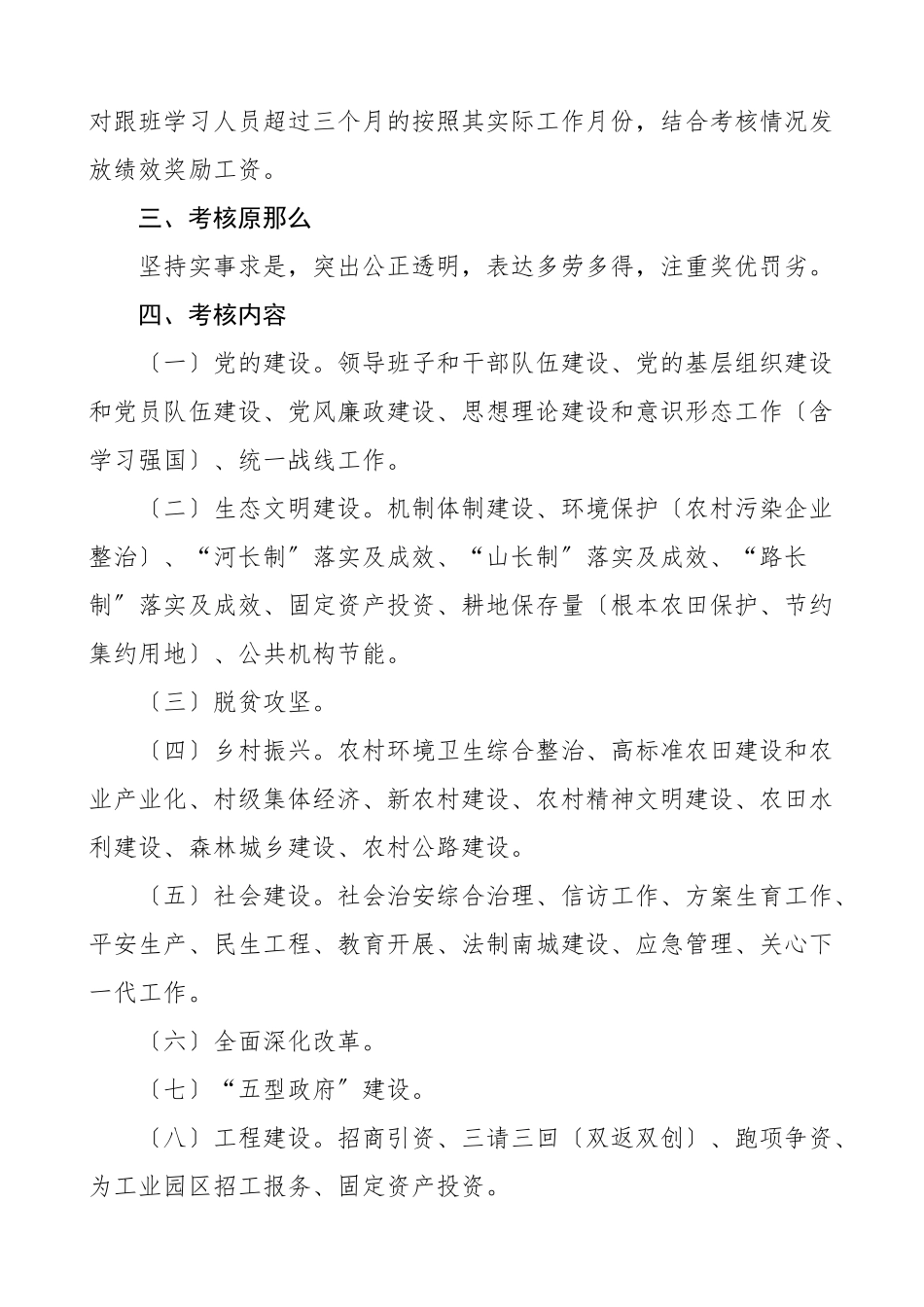 对跟班学习人员超过三个月的按照其实际工作月份，结合考核情况发放绩效奖励工资。

三、考核原那么

坚持实事求是，突出公正透明，表达多劳多得，注重奖优罚劣。

四、考核内容

〔一〕党的建设。领导班子和干部队伍建设、党的基层组织建设和党员队伍建设、党风廉政建设、思想理论建设和意识形态工作〔含学习强国〕、统一战线工作。

〔二〕生态文明建设。机制体制建设、环境保护〔农村污染企业整治〕、“河长制”落实及成效、“山长制”落实及成效、“路长制”落实及成效、固定资产投资、耕地保存量〔根本农田保护、节约集约用地〕、公共机构节能。

〔三〕脱贫攻坚。

〔四〕乡村振兴。农村环境卫生综合整治、高标准农田建设和农业产业化、村级集体经济、新农村建设、农村精神文明建设、农田水利建设、森林城乡建设、农村公路建设。

〔五〕社会建设。社会治安综合治理、信访工作、方案生育工作、平安生产、民生工程、教育开展、法制南城建设、应急管理、关心下一代工作。

〔六〕全面深化改革。

〔七〕“五型政府”建设。

〔八〕工程建设。招商引资、三请三回〔双返双创〕、跑项争资、为工业园区招工报务、固定资产投资。